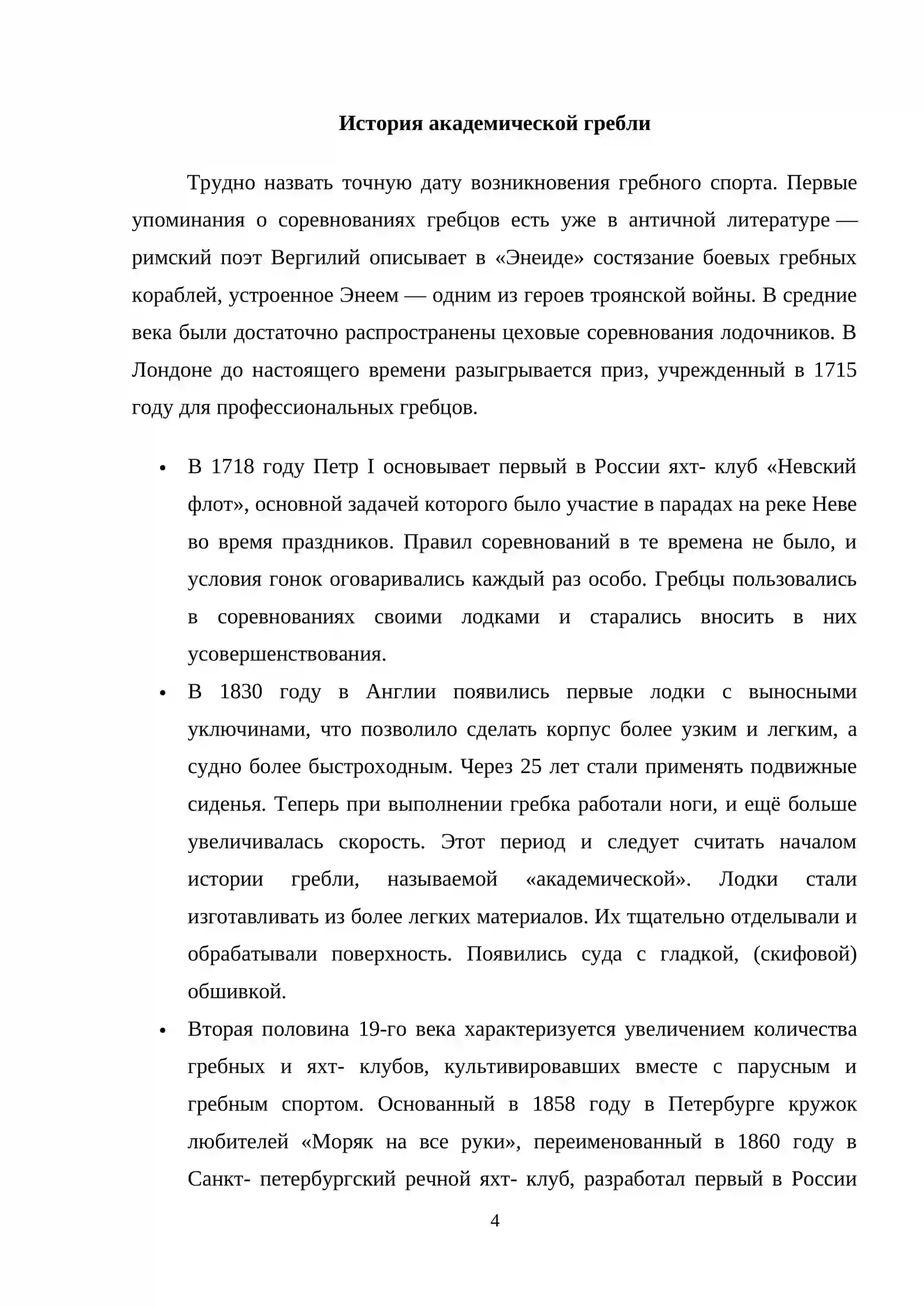 История академической гребли

Трудно назвать точную дату возникновения гребного спорта. Первые упоминания о соревнованиях гребцов есть уже в античной литературе — римский поэт Вергилий описывает в «Энеиде» состязание боевых гребных кораблей, устроенное Энеем — одним из героев троянской войны. В средние века были достаточно распространены цеховые соревнования лодочников. В Лондоне до настоящего времени разыгрывается приз, учрежденный в 1715 году для профессиональных гребцов.

• В 1718 году Петр I основывает первый в России яхт- клуб «Невский флот», основной задачей которого было участие в парадах на реке Неве во время праздников. Правил соревнований в те времена не было, и условия гонок оговаривались каждый раз особо. Гребцы пользовались в соревнованиях своими лодками и старались вносить в них усовершенствования.
• В 1830 году в Англии появились первые лодки с выносными уключинами, что позволило сделать корпус более узким и легким, а судно более быстроходным. Через 25 лет стали применять подвижные сиденья. Теперь при выполнении гребка работали ноги, и ещё больше увеличивалась скорость. Этот период и следует считать началом истории гребли, называемой «академической». Лодки стали изготавливать из более легких материалов. Их тщательно отделывали и обрабатывали поверхность. Появились суда с гладкой, (скифовой) обшивкой.
• Вторая половина 19-го века характеризуется увеличением количества гребных и яхт- клубов, культивировавших вместе с парусным и гребным спортом. Основанный в 1858 году в Петербурге кружок любителей «Моряк на все руки», переименованный в 1860 году в Санкт- петербургский речной яхт- клуб, разработал первый в России

4